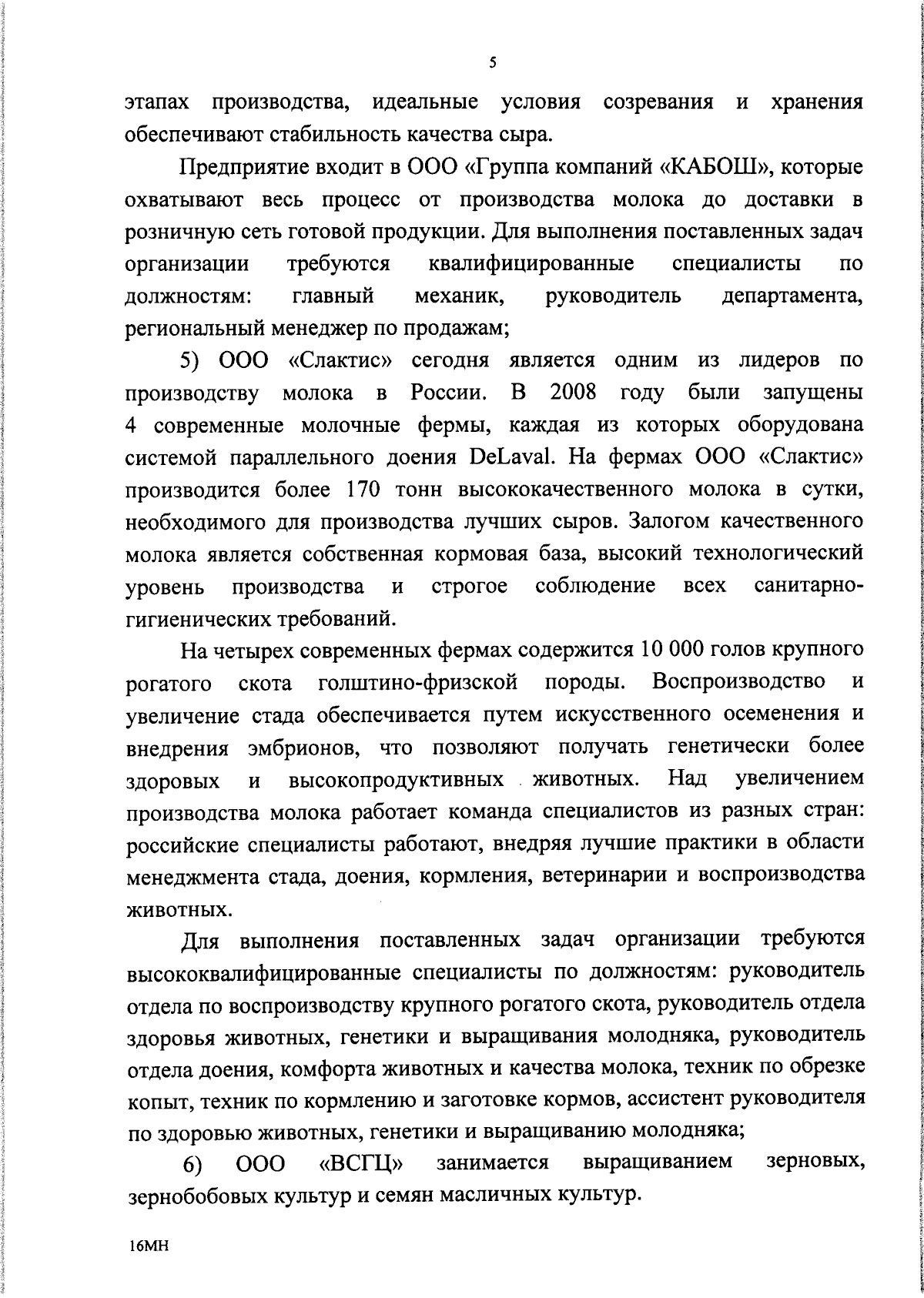 5

этапах производства, идеальные условия созревания и хранения обеспечивают стабильность качества сыра.

Предприятие входит в ООО «Группа компаний «КАБОШ», которые охватывают весь процесс от производства молока до доставки в розничную сеть готовой продукции. Для выполнения поставленных задач организации требуются квалифицированные специалисты по должностям: главный механик, руководитель департамента, региональный менеджер по продажам;

5) ООО «Слактис» сегодня является одним из лидеров по производству молока в России. В 2008 году были запущены 4 современные молочные фермы, каждая из которых оборудована системой параллельного доения DeLaval. На фермах ООО «Слактис» производится более 170 тонн высококачественного молока в сутки, необходимого для производства лучших сыров. Залогом качественного молока является собственная кормовая база, высокий технологический уровень производства и строгое соблюдение всех санитарно-гигиенических требований.

На четырех современных фермах содержится 10 000 голов крупного рогатого скота голштино-фризской породы. Воспроизводство и увеличение стада обеспечивается путем искусственного осеменения и внедрения эмбрионов, что позволяют получать генетически более здоровых и высокопродуктивных животных. Над увеличением производства молока работает команда специалистов из разных стран: российские специалисты работают, внедряя лучшие практики в области менеджмента стада, доения, кормления, ветеринарии и воспроизводства животных.

Для выполнения поставленных задач организации требуются высококвалифицированные специалисты по должностям: руководитель отдела по воспроизводству крупного рогатого скота, руководитель отдела здоровья животных, генетики и выращивания молодняка, руководитель отдела доения, комфорта животных и качества молока, техник по обрезке копыт, техник по кормлению и заготовке кормов, ассистент руководителя по здоровью животных, генетики и выращиванию молодняка;

6) ООО «ВСГЦ» занимается выращиванием зерновых, зернобобовых культур и семян масличных культур.

16МН